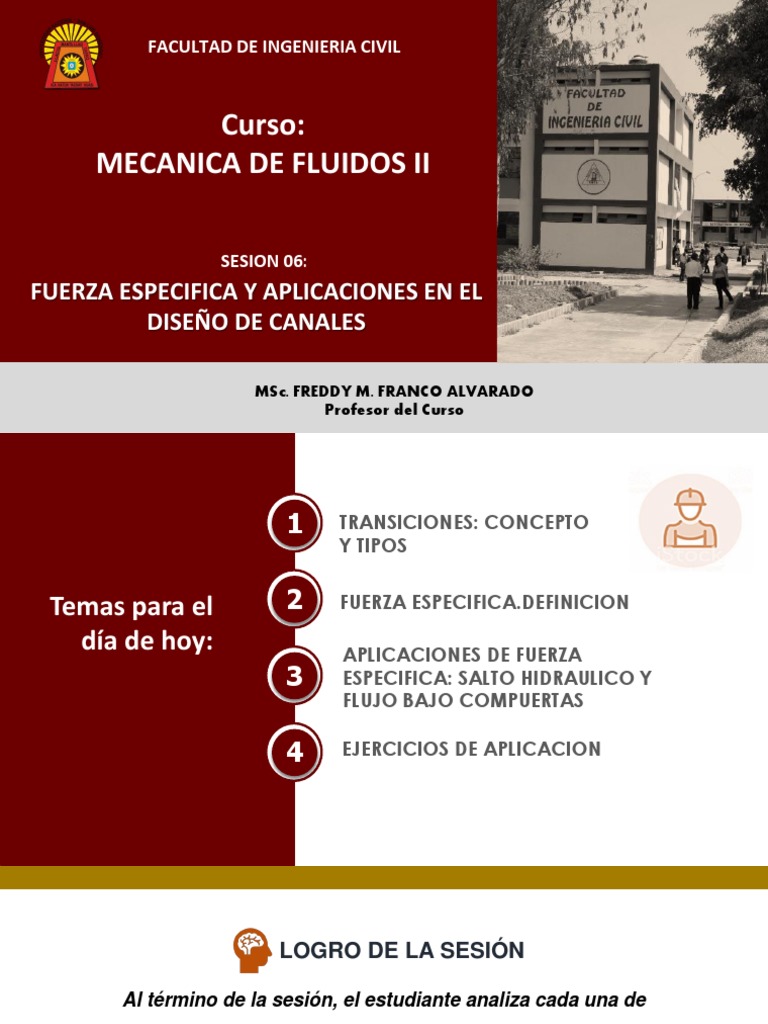 FACULTAD DE INGENIERIA CIVIL

Curso:
MECANICA DE FLUIDOS II

SESION 06:
FUERZA ESPECIFICA Y APLICACIONES EN EL DISEÑO DE CANALES

FACULTAD DE INGENIERIA CIVIL

MSc. FREDDY M. FRANCO ALVARADO
Profesor del Curso

Temas para el día de hoy:

1 TRANSICIONES: CONCEPTO Y TIPOS

2 FUERZA ESPECIFICA.DEFINICION

3 APLICACIONES DE FUERZA ESPECIFICA: SALTO HIDRAULICO Y FLUJO BAJO COMPUERTAS

4 EJERCICIOS DE APLICACION

LOGRO DE LA SESIÓN

Al término de la sesión, el estudiante analiza cada una de